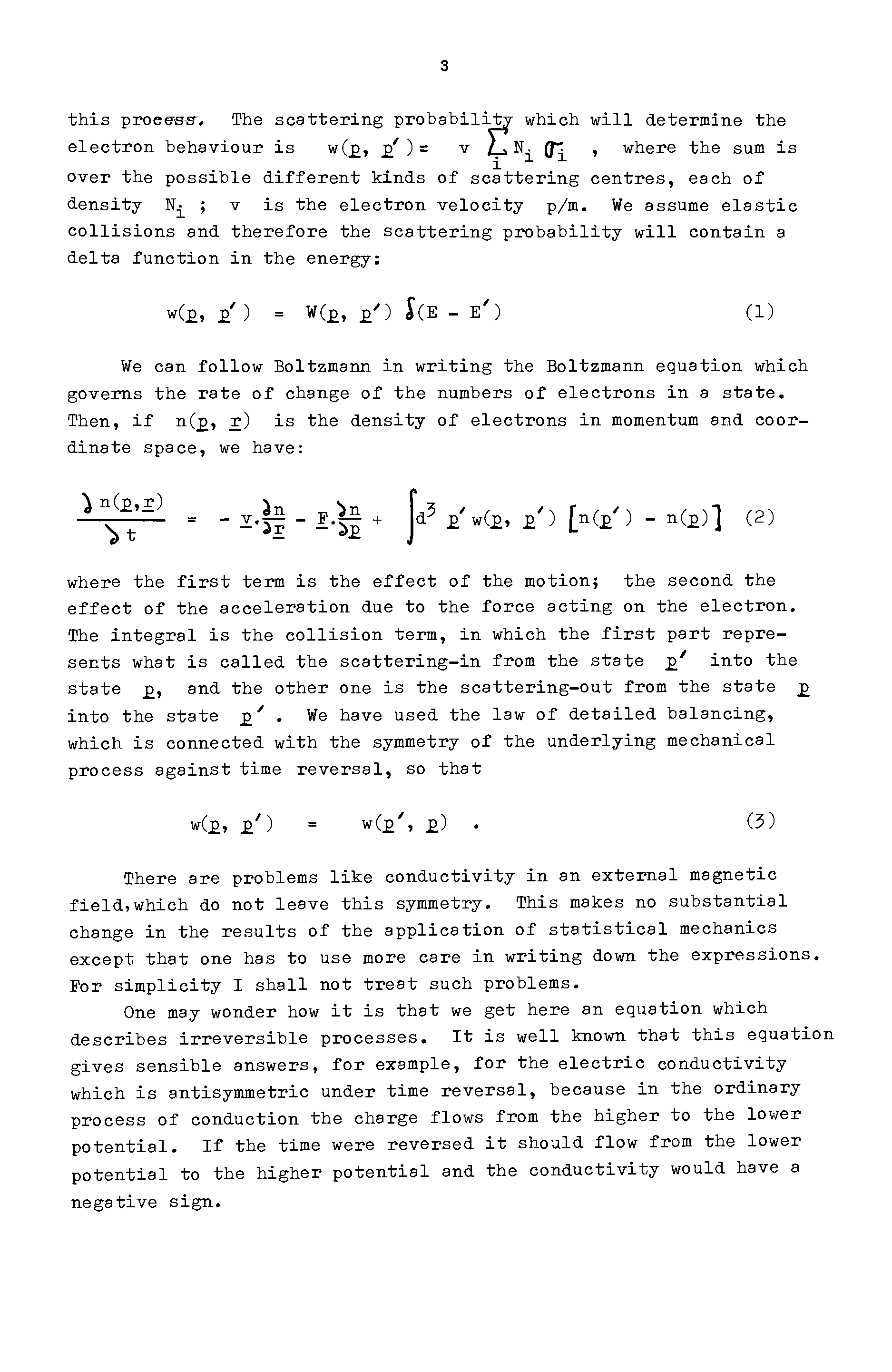 3

this process. The scattering probability which will determine the electron behaviour is $w(\underline{p}, \underline{p}') = v \sum_i N_i \sigma_i$ , where the sum is over the possible different kinds of scattering centres, each of density $N_i$ ; v is the electron velocity p/m. We assume elastic collisions and therefore the scattering probability will contain a delta function in the energy:

$w(\underline{p}, \underline{p}') = W(\underline{p}, \underline{p}') \delta(E - E')$ (1)

We can follow Boltzmann in writing the Boltzmann equation which governs the rate of change of the numbers of electrons in a state. Then, if $n(\underline{p}, \underline{r})$ is the density of electrons in momentum and coordinate space, we have:

$\frac{\partial n(\underline{p},\underline{r})}{\partial t} = - \underline{v}.\frac{\partial n}{\partial \underline{r}} - \underline{F}.\frac{\partial n}{\partial \underline{p}} + \int d^3 \underline{p}' w(\underline{p}, \underline{p}') [n(\underline{p}') - n(\underline{p})]$ (2)

where the first term is the effect of the motion; the second the effect of the acceleration due to the force acting on the electron. The integral is the collision term, in which the first part represents what is called the scattering-in from the state $\underline{p}'$ into the state $\underline{p}$, and the other one is the scattering-out from the state $\underline{p}$ into the state $\underline{p}'$ . We have used the law of detailed balancing, which is connected with the symmetry of the underlying mechanical process against time reversal, so that

$w(\underline{p}, \underline{p}') = w(\underline{p}', \underline{p})$ . (3)

There are problems like conductivity in an external magnetic field,which do not leave this symmetry. This makes no substantial change in the results of the application of statistical mechanics except that one has to use more care in writing down the expressions. For simplicity I shall not treat such problems.

One may wonder how it is that we get here an equation which describes irreversible processes. It is well known that this equation gives sensible answers, for example, for the electric conductivity which is antisymmetric under time reversal, because in the ordinary process of conduction the charge flows from the higher to the lower potential. If the time were reversed it should flow from the lower potential to the higher potential and the conductivity would have a negative sign.